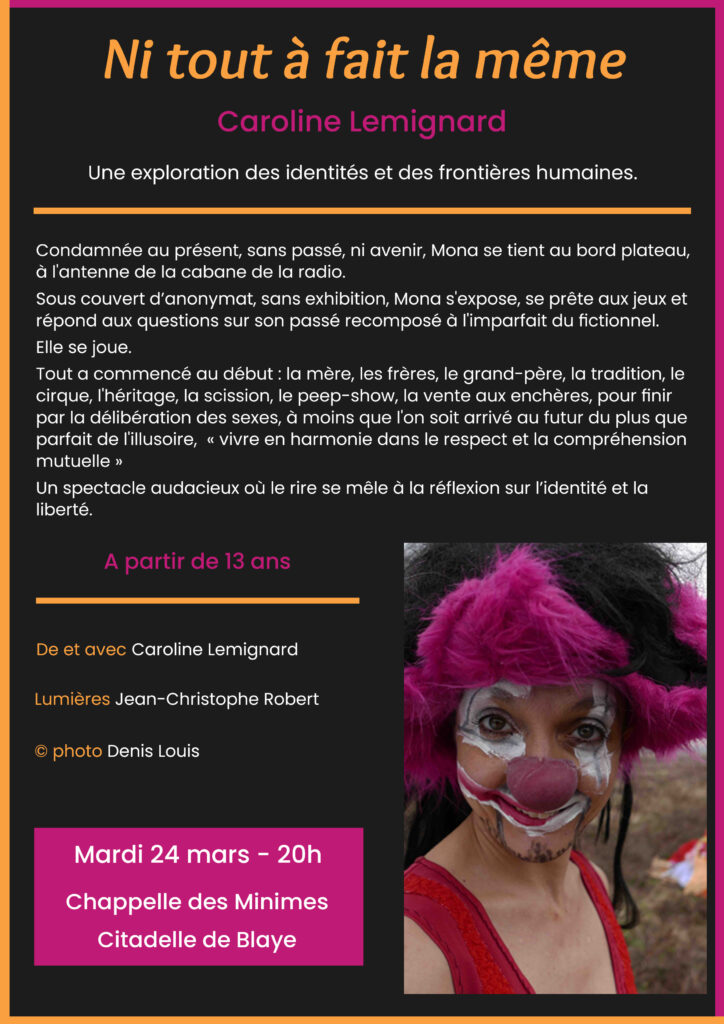 Ni tout à fait la même

Caroline Lemignard

Une exploration des identités et des frontières humaines.

Condamnée au présent, sans passé, ni avenir, Mona se tient au bord plateau, à l'antenne de la cabane de la radio.

Sous couvert d'anonymat, sans exhibition, Mona s'expose, se prête aux jeux et répond aux questions sur son passé recomposé à l'imparfait du fictionnel.

Elle se joue.

Tout a commencé au début : la mère, les frères, le grand-père, la tradition, le cirque, l'héritage, la scission, le peep-show, la vente aux enchères, pour finir par la délibération des sexes, à moins que l'on soit arrivé au futur du plus que parfait de l'illusoire, « vivre en harmonie dans le respect et la compréhension mutuelle »

Un spectacle audacieux où le rire se mêle à la réflexion sur l'identité et la liberté.

A partir de 13 ans

De et avec Caroline Lemignard

Lumières Jean-Christophe Robert

© photo Denis Louis

Mardi 24 mars - 20h

Chappelle des Minimes
Citadelle de Blaye